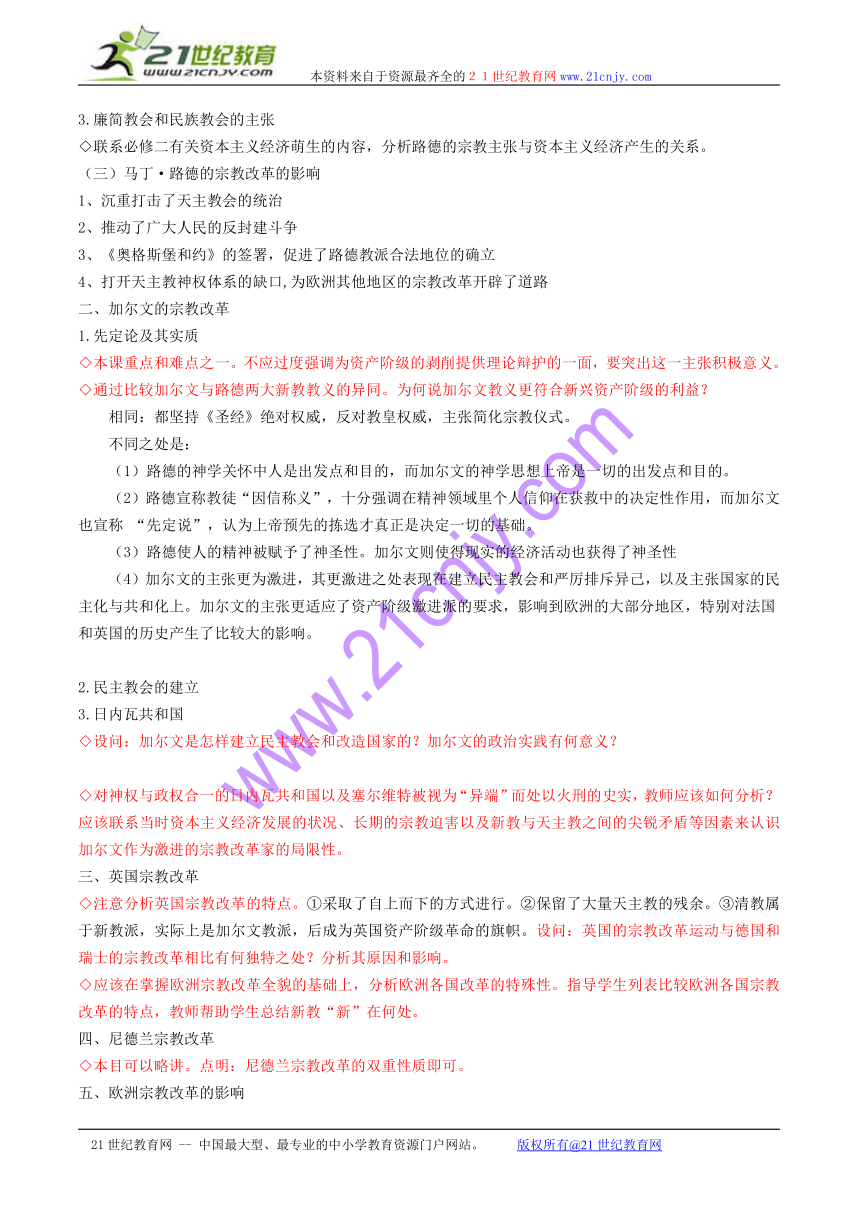 21世纪教育
www.21cnjy.com
本资料来自于资源最齐全的２１世纪教育网www.21cnjy.com

3.廉简教会和民族教会的主张
◇联系必修二有关资本主义经济萌生的内容，分析路德的宗教主张与资本主义经济产生的关系。
（三）马丁·路德的宗教改革的影响
1、沉重打击了天主教会的统治
2、推动了广大人民的反封建斗争
3、《奥格斯堡和约》的签署，促进了路德教派合法地位的确立
4、打开天主教神权体系的缺口,为欧洲其他地区的宗教改革开辟了道路
二、加尔文的宗教改革
1.先定论及其实质
◇本课重点和难点之一。不应过度强调为资产阶级的剥削提供理论辩护的一面，要突出这一主张积极意义。
◇通过比较加尔文与路德两大新教教义的异同。为何说加尔文教义更符合新兴资产阶级的利益？
相同：都坚持《圣经》绝对权威，反对教皇权威，主张简化宗教仪式。
不同之处是：
（1）路德的神学关怀中人是出发点和目的，而加尔文的神学思想上帝是一切的出发点和目的。
（2）路德宣称教徒“因信称义”，十分强调在精神领域里个人信仰在获救中的决定性作用，而加尔文也宣称 “先定说”，认为上帝预先的拣选才真正是决定一切的基础。
（3）路德使人的精神被赋予了神圣性。加尔文则使得现实的经济活动也获得了神圣性
（4）加尔文的主张更为激进，其更激进之处表现在建立民主教会和严厉排斥异己，以及主张国家的民主化与共和化上。加尔文的主张更适应了资产阶级激进派的要求，影响到欧洲的大部分地区，特别对法国和英国的历史产生了比较大的影响。

2.民主教会的建立
3.日内瓦共和国
◇设问：加尔文是怎样建立民主教会和改造国家的？加尔文的政治实践有何意义？

◇对神权与政权合一的日内瓦共和国以及塞尔维特被视为“异端”而处以火刑的史实，教师应该如何分析？应该联系当时资本主义经济发展的状况、长期的宗教迫害以及新教与天主教之间的尖锐矛盾等因素来认识加尔文作为激进的宗教改革家的局限性。
三、英国宗教改革
◇注意分析英国宗教改革的特点。①采取了自上而下的方式进行。②保留了大量天主教的残余。③清教属于新教派，实际上是加尔文教派，后成为英国资产阶级革命的旗帜。设问：英国的宗教改革运动与德国和瑞士的宗教改革相比有何独特之处？分析其原因和影响。
◇应该在掌握欧洲宗教改革全貌的基础上，分析欧洲各国改革的特殊性。指导学生列表比较欧洲各国宗教改革的特点，教师帮助学生总结新教“新”在何处。
四、尼德兰宗教改革
◇本目可以略讲。点明：尼德兰宗教改革的双重性质即可。
五、欧洲宗教改革的影响

www.21cnjy.com

21世纪教育网 -- 中国最大型、最专业的中小学教育资源门户网站。 版权所有@21世纪教育网